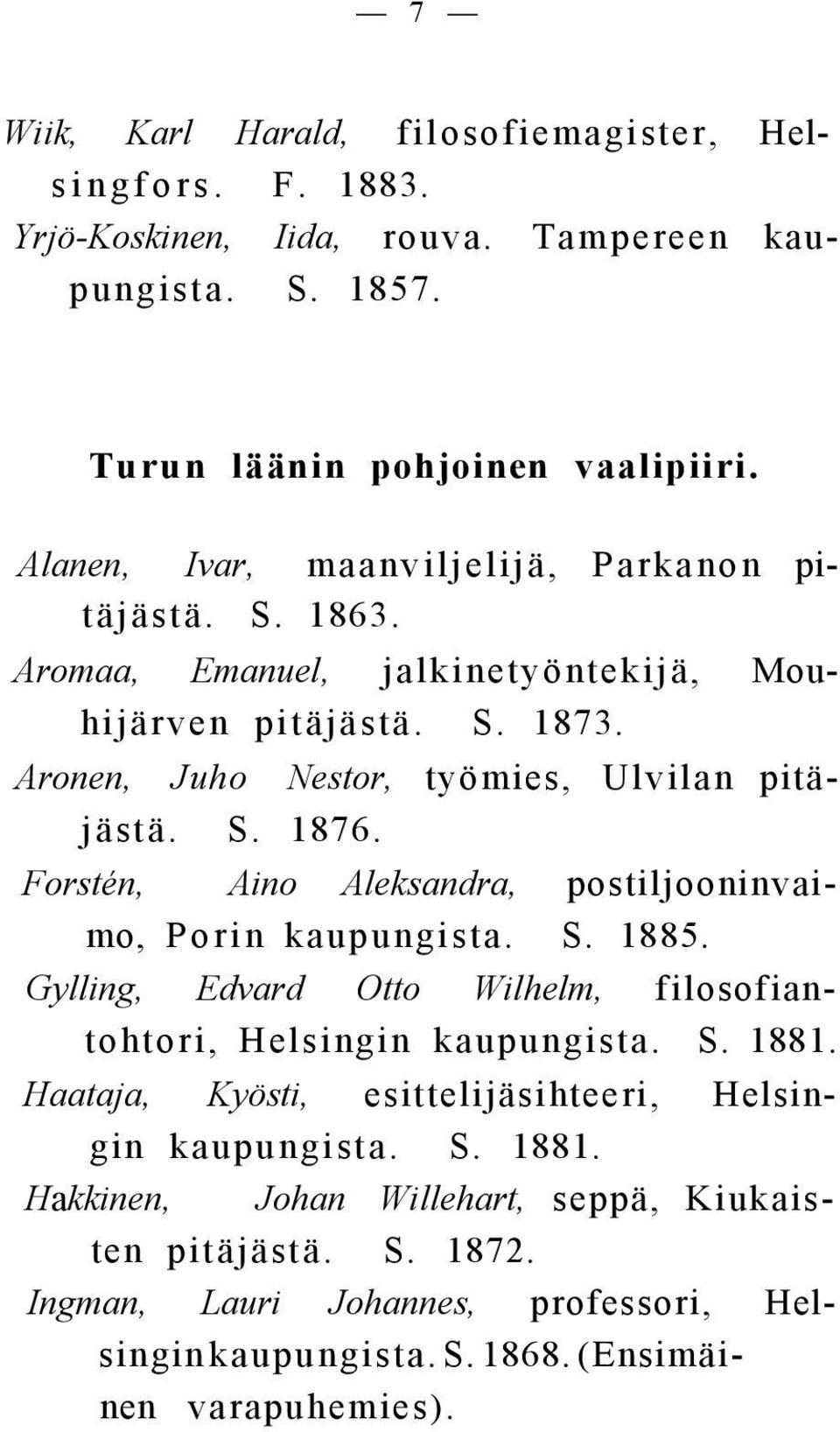 — 7 —

Wiik, Karl Harald, filosofiemagister, Helsingfors. F. 1883.

Yrjö-Koskinen, Iida, rouva. Tampereen kaupungista. S. 1857.

Turun läänin pohjoinen vaalipiiri.

Alanen, Ivar, maanviljelijä, Parkanon pitäjästä. S. 1863.

Aromaa, Emanuel, jalkinetyöntekijä, Mouhijärven pitäjästä. S. 1873.

Aronen, Juho Nestor, työmies, Ulvilan pitäjästä. S. 1876.

Forstén, Aino Aleksandra, postiljooninvaimo, Porin kaupungista. S. 1885.

Gylling, Edvard Otto Wilhelm, filosofiantohtori, Helsingin kaupungista. S. 1881.

Haataja, Kyösti, esittelijäsihteeri, Helsingin kaupungista. S. 1881.

Hakkinen, Johan Willehart, seppä, Kiukaisten pitäjästä. S. 1872.

Ingman, Lauri Johannes, professori, Helsinginkaupungista. S. 1868. (Ensimäinen varapuhemies).